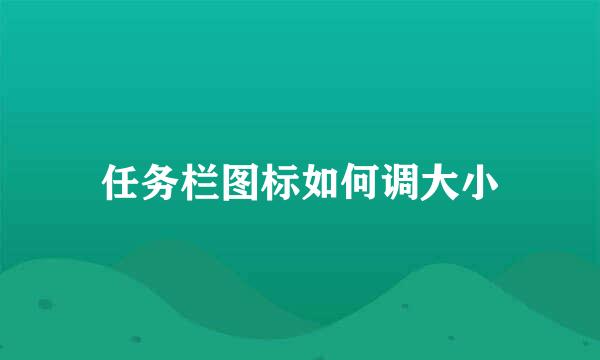 任务栏图标如何调大小